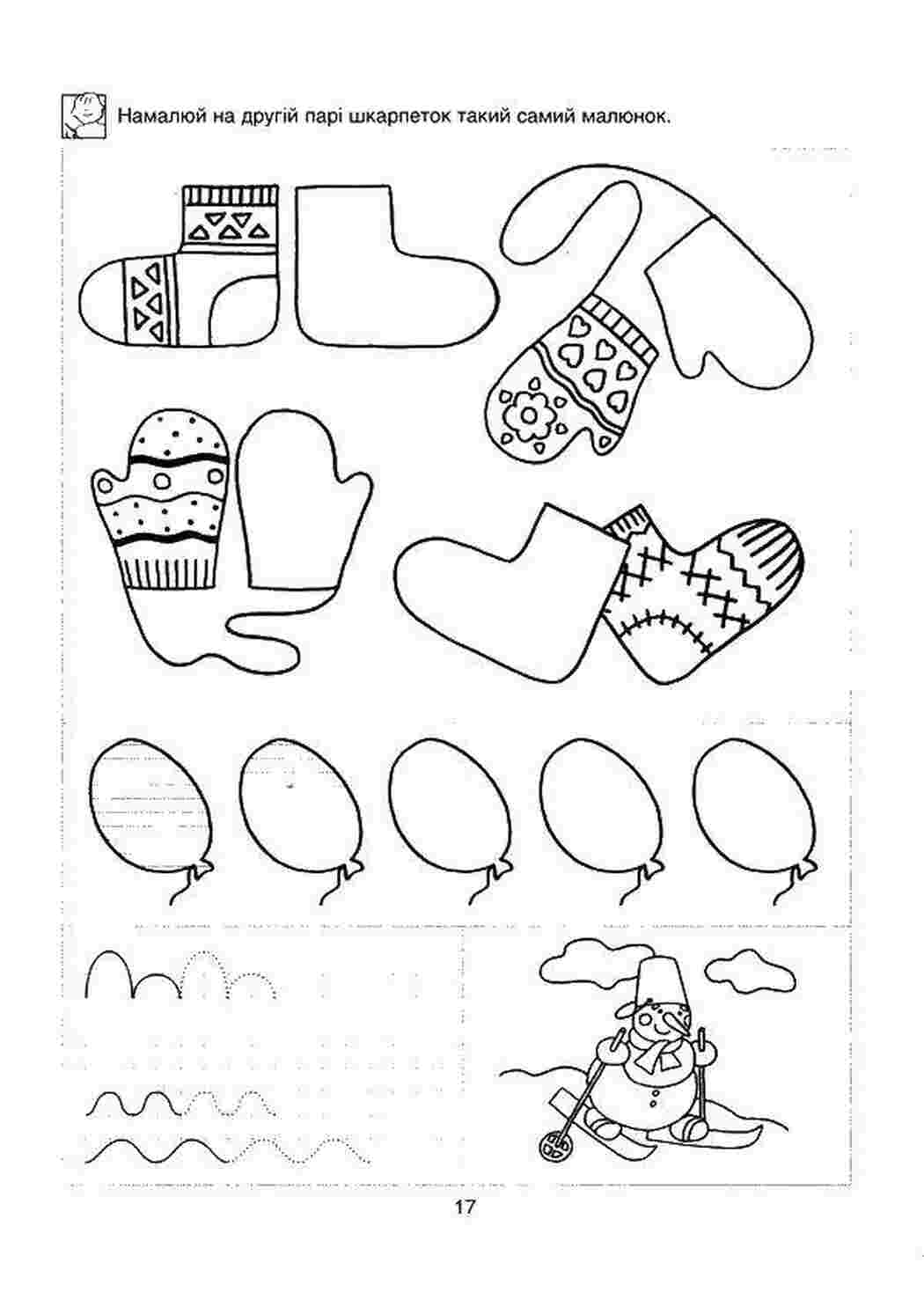 Намалюй на другій парі шкарпеток такий самий малюнок.

17